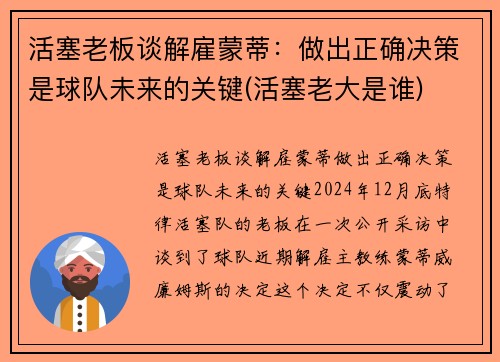 活塞老板谈解雇蒙蒂：做出正确决策是球队未来的关键(活塞老大是谁)

活塞老板谈解雇蒙蒂做出正确决策是球队未来的关键2024年12月底特律活塞队的老板在一次公开采访中谈到了球队近期解雇主教练蒙蒂威廉姆斯的决定这个决定不仅震动了